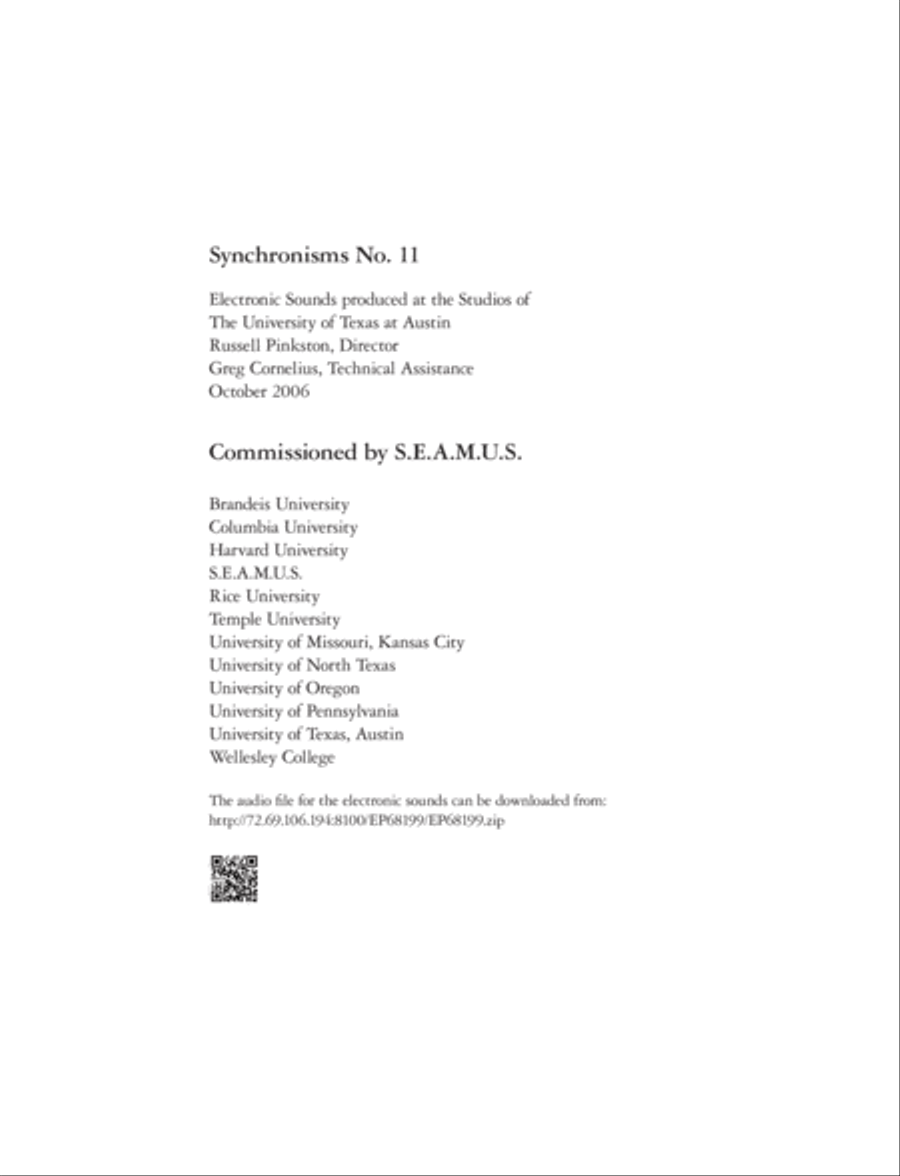 Synchronisms No. 11

Electronic Sounds produced at the Studios of
The University of Texas at Austin
Russell Pinkston, Director
Greg Cornelius, Technical Assistance
October 2006

Commissioned by S.E.A.M.U.S.

Brandeis University
Columbia University
Harvard University
S.E.A.M.U.S.
Rice University
Temple University
University of Missouri, Kansas City
University of North Texas
University of Oregon
University of Pennsylvania
University of Texas, Austin
Wellesley College

The audio file for the electronic sounds can be downloaded from:
http://72.69.106.194:8100/EP68199/EP68199.zip